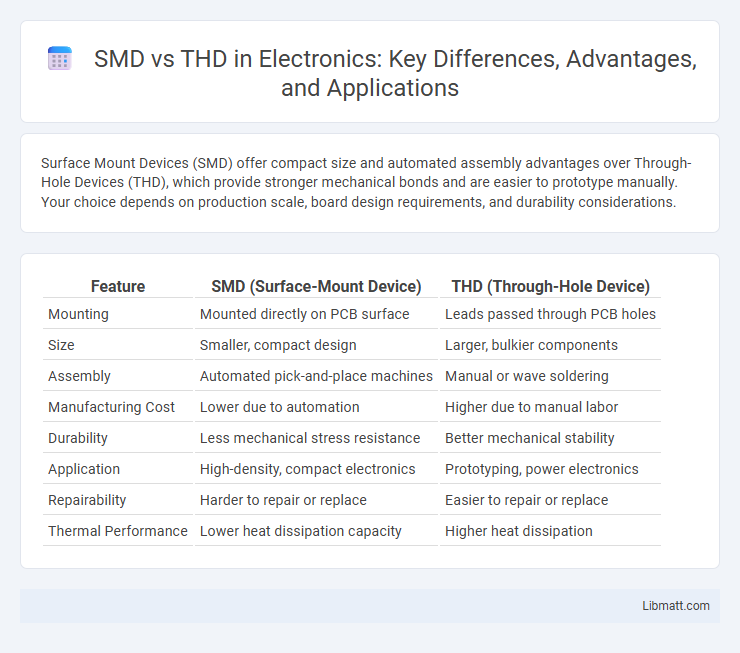 SMD vs THD in Electronics: Key Differences, Advantages, and Applications

Surface Mount Devices (SMD) offer compact size and automated assembly advantages over Through-Hole Devices (THD), which provide stronger mechanical bonds and are easier to prototype manually. Your choice depends on production scale, board design requirements, and durability considerations.

| Feature | SMD (Surface-Mount Device) | THD (Through-Hole Device) |
|---|---|---|
| Mounting | Mounted directly on PCB surface | Leads passed through PCB holes |
| Size | Smaller, compact design | Larger, bulkier components |
| Assembly | Automated pick-and-place machines | Manual or wave soldering |
| Manufacturing Cost | Lower due to automation | Higher due to manual labor |
| Durability | Less mechanical stress resistance | Better mechanical stability |
| Application | High-density, compact electronics | Prototyping, power electronics |
| Repairability | Harder to repair or replace | Easier to repair or replace |
| Thermal Performance | Lower heat dissipation capacity | Higher heat dissipation |

Libmatt.com